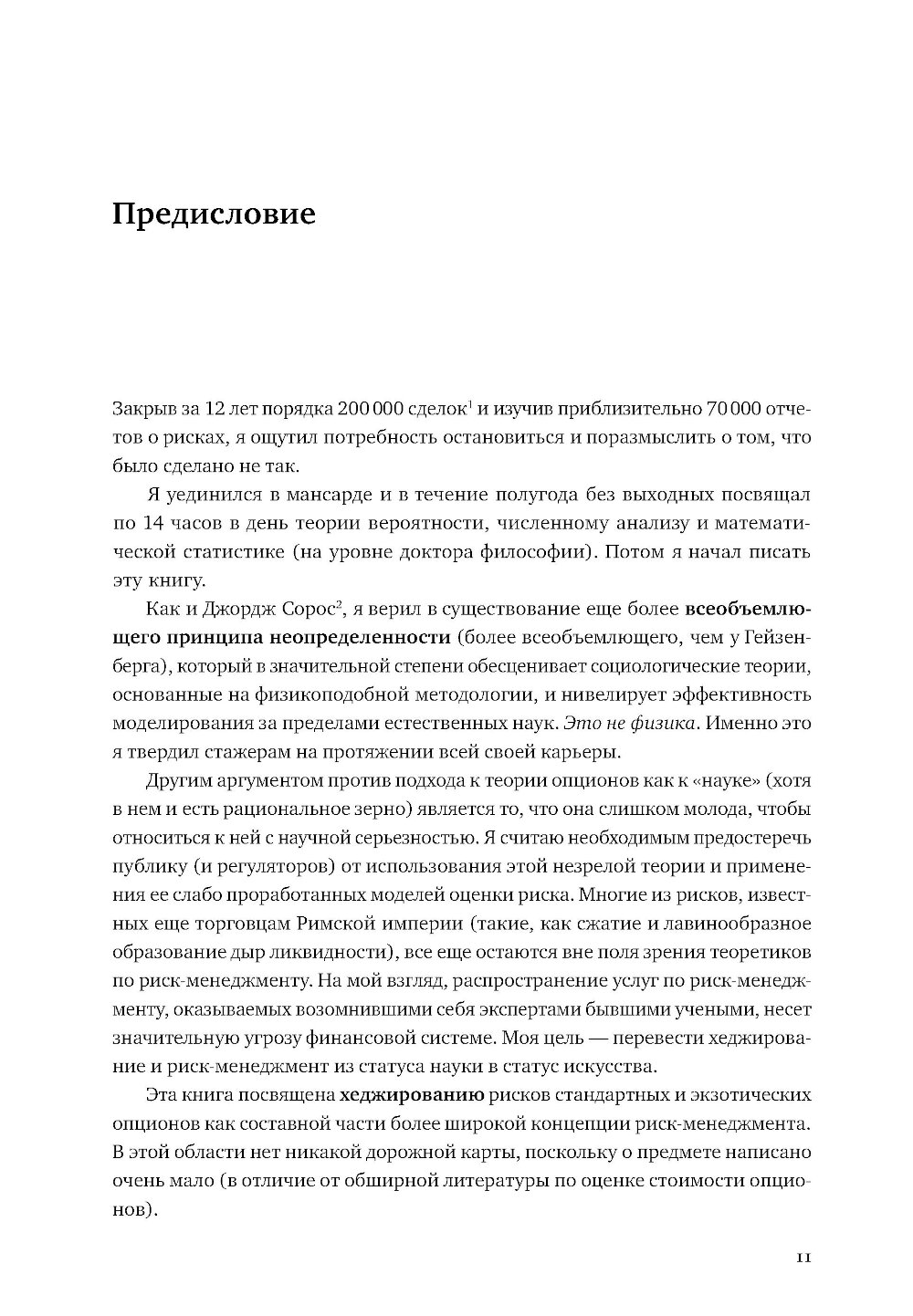 Предисловие

Закрыв за 12 лет порядка 200 000 сделок$^1$ и изучив приблизительно 70 000 отчетов о рисках, я ощутил потребность остановиться и поразмыслить о том, что было сделано не так.

Я уединился в мансарде и в течение полугода без выходных посвящал по 14 часов в день теории вероятности, численному анализу и математической статистике (на уровне доктора философии). Потом я начал писать эту книгу.

Как и Джордж Сорос$^2$, я верил в существование еще более всеобъемлющего принципа неопределенности (более всеобъемлющего, чем у Гейзенберга), который в значительной степени обесценивает социологические теории, основанные на физикоподобной методологии, и нивелирует эффективность моделирования за пределами естественных наук. Это не физика. Именно это я твердил стажерам на протяжении всей своей карьеры.

Другим аргументом против подхода к теории опционов как к «науке» (хотя в нем и есть рациональное зерно) является то, что она слишком молода, чтобы относиться к ней с научной серьезностью. Я считаю необходимым предостеречь публику (и регуляторов) от использования этой незрелой теории и применения ее слабо проработанных моделей оценки риска. Многие из рисков, известных еще торговцам Римской империи (такие, как сжатие и лавинообразное образование дыр ликвидности), все еще остаются вне поля зрения теоретиков по риск-менеджменту. На мой взгляд, распространение услуг по риск-менеджменту, оказываемых возомнившими себя экспертами бывшими учеными, несет значительную угрозу финансовой системе. Моя цель — перевести хеджирование и риск-менеджмент из статуса науки в статус искусства.

Эта книга посвящена хеджированию рисков стандартных и экзотических опционов как составной части более широкой концепции риск-менеджмента. В этой области нет никакой дорожной карты, поскольку о предмете написано очень мало (в отличие от обширной литературы по оценке стоимости опционов).

11